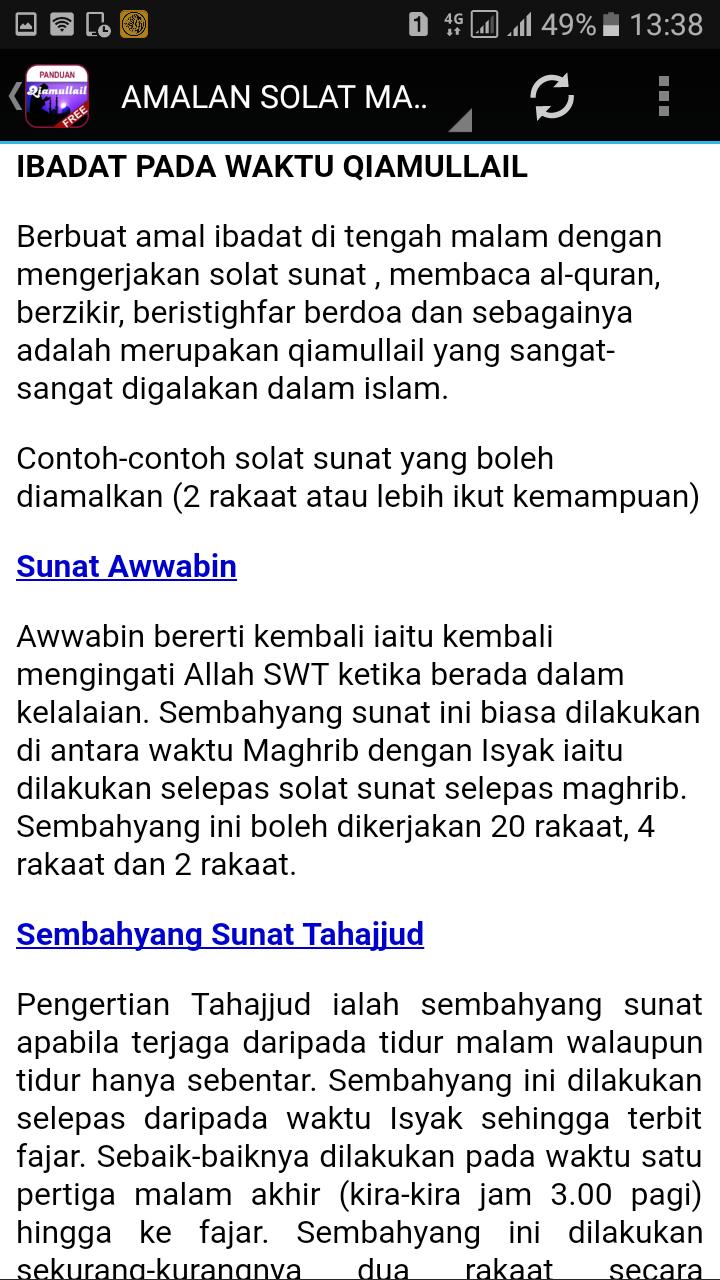 1 4G 49% 13:38

PANDUAN Qiamullail FREE

AMALAN SOLAT MA..

IBADAT PADA WAKTU QIAMULLAIL

Berbuat amal ibadat di tengah malam dengan mengerjakan solat sunat , membaca al-quran, berzikir, beristighfar berdoa dan sebagainya adalah merupakan qiamullail yang sangat-sangat digalakan dalam islam.

Contoh-contoh solat sunat yang boleh diamalkan (2 rakaat atau lebih ikut kemampuan)

Sunat Awwabin

Awwabin bererti kembali iaitu kembali mengingati Allah SWT ketika berada dalam kelalaian. Sembahyang sunat ini biasa dilakukan di antara waktu Maghrib dengan Isyak iaitu dilakukan selepas solat sunat selepas maghrib. Sembahyang ini boleh dikerjakan 20 rakaat, 4 rakaat dan 2 rakaat.

Sembahyang Sunat Tahajjud

Pengertian Tahajjud ialah sembahyang sunat apabila terjaga daripada tidur malam walaupun tidur hanya sebentar. Sembahyang ini dilakukan selepas daripada waktu Isyak sehingga terbit fajar. Sebaik-baiknya dilakukan pada waktu satu pertiga malam akhir (kira-kira jam 3.00 pagi) hingga ke fajar. Sembahyang ini dilakukan sekurang-kurangnya dua rakaat secara